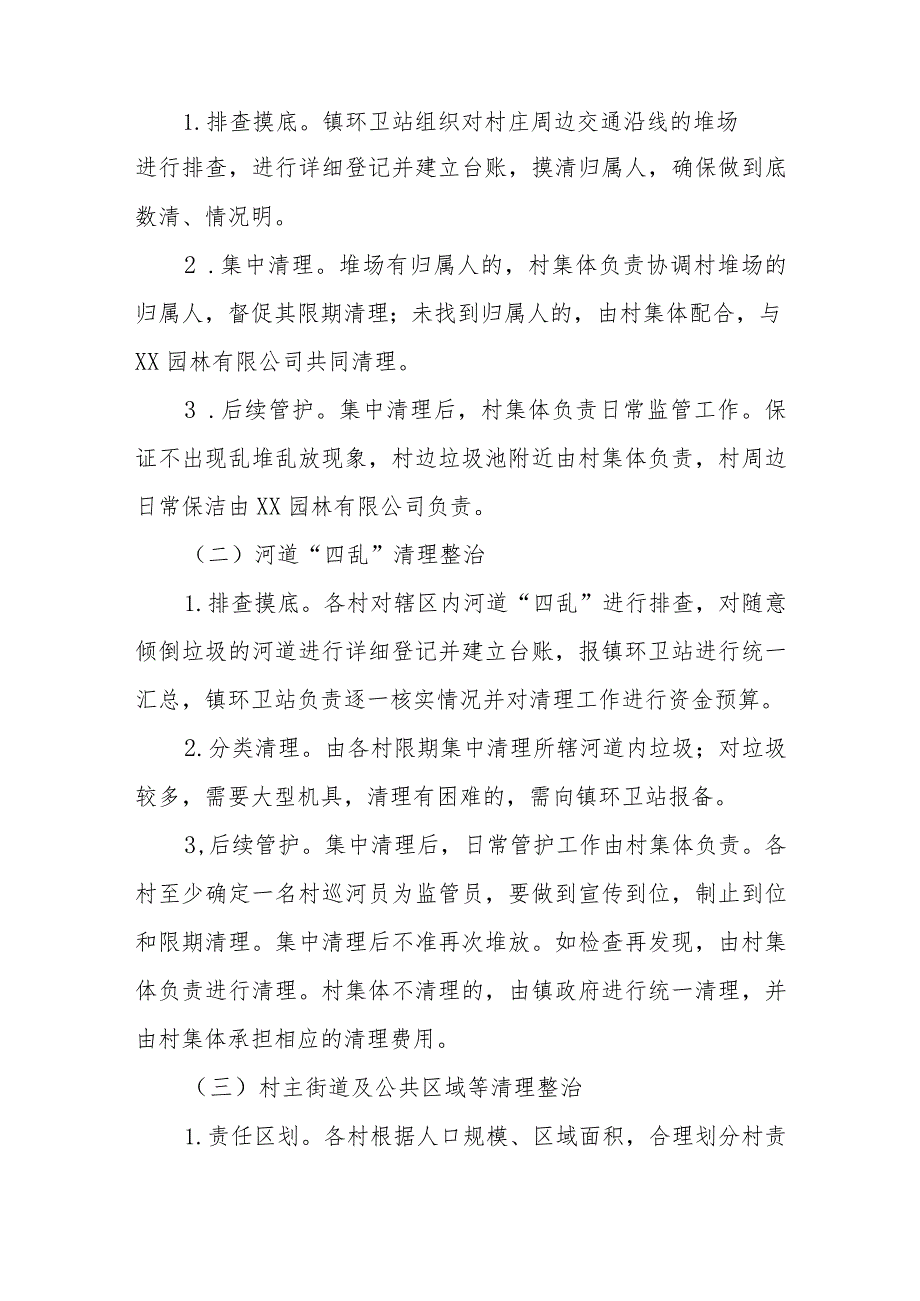 1.排查摸底。镇环卫站组织对村庄周边交通沿线的堆场进行排查，进行详细登记并建立台账，摸清归属人，确保做到底数清、情况明。

2．集中清理。堆场有归属人的，村集体负责协调村堆场的归属人，督促其限期清理；未找到归属人的，由村集体配合，与XX园林有限公司共同清理。

3．后续管护。集中清理后，村集体负责日常监管工作。保证不出现乱堆乱放现象，村边垃圾池附近由村集体负责，村周边日常保洁由XX园林有限公司负责。

（二）河道“四乱”清理整治

1.排查摸底。各村对辖区内河道“四乱”进行排查，对随意倾倒垃圾的河道进行详细登记并建立台账，报镇环卫站进行统一汇总，镇环卫站负责逐一核实情况并对清理工作进行资金预算。

2.分类清理。由各村限期集中清理所辖河道内垃圾；对垃圾较多，需要大型机具，清理有困难的，需向镇环卫站报备。

3,后续管护。集中清理后，日常管护工作由村集体负责。各村至少确定一名村巡河员为监管员，要做到宣传到位，制止到位和限期清理。集中清理后不准再次堆放。如检查再发现，由村集体负责进行清理。村集体不清理的，由镇政府进行统一清理，并由村集体承担相应的清理费用。

（三）村主街道及公共区域等清理整治

1.责任区划。各村根据人口规模、区域面积，合理划分村责